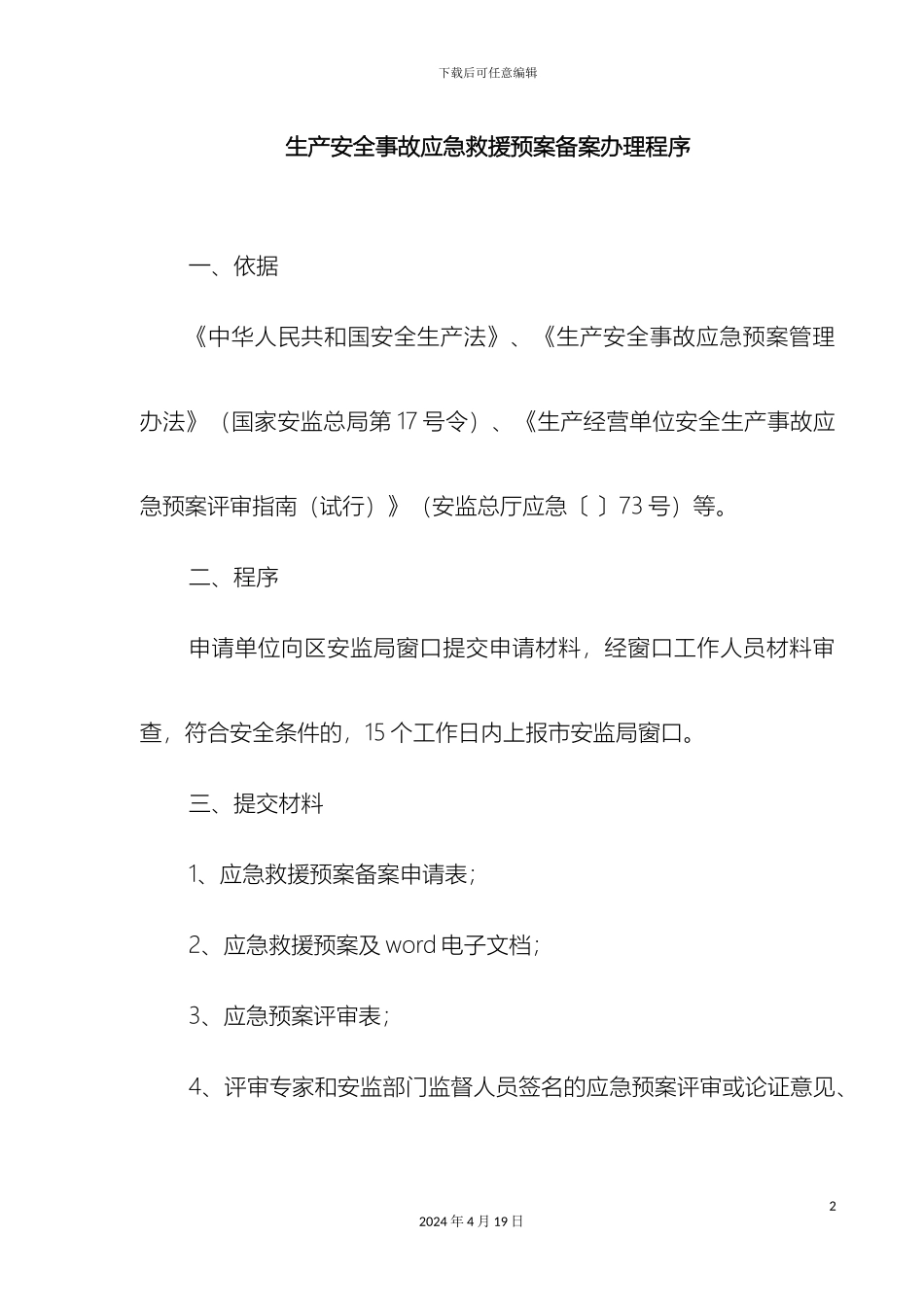 下载后可任意编辑

生产安全事故应急救援预案备案办理程序

一、依据

《中华人民共和国安全生产法》、《生产安全事故应急预案管理办法》（国家安监总局第17号令）、《生产经营单位安全生产事故应急预案评审指南（试行）》（安监总厅应急〔 〕73号）等。

二、程序

申请单位向区安监局窗口提交申请材料，经窗口工作人员材料审查，符合安全条件的，15个工作日内上报市安监局窗口。

三、提交材料

1、应急救援预案备案申请表；

2、应急救援预案及word电子文档；

3、应急预案评审表；

4、评审专家和安监部门监督人员签名的应急预案评审或论证意见、

2

2024年4月19日